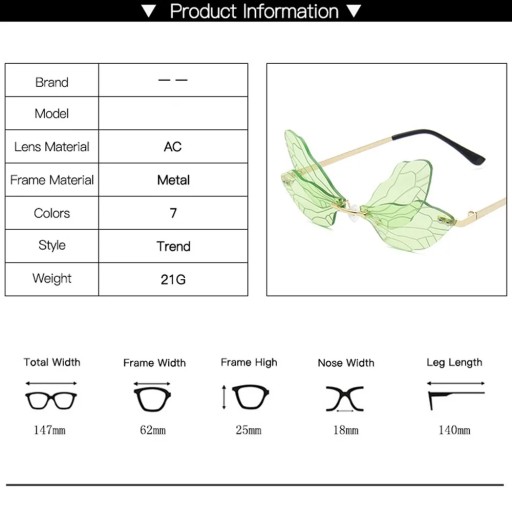 ▼ Product Information ▼

| Brand | — — |
|---|---|
| Model | |
| Lens Material | AC |
| Frame Material | Metal |
| Colors | 7 |
| Style | Trend |
| Weight | 21G |

Total Width
147mm

Frame Width
62mm

Frame High
25mm

Nose Width
18mm

Leg Length
140mm